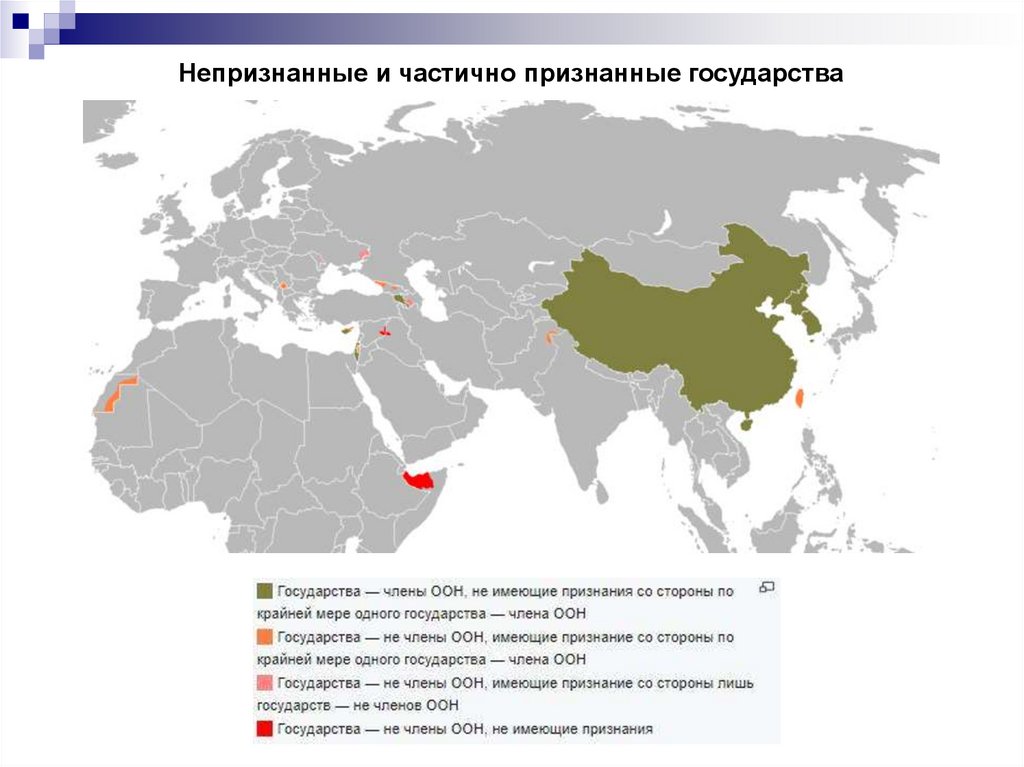 Непризнанные и частично признанные государства

Государства — члены ООН, не имеющие признания со стороны по крайней мере одного государства — члена ООН

Государства — не члены ООН, имеющие признание со стороны по крайней мере одного государства — члена ООН

Государства — не члены ООН, имеющие признание со стороны лишь государств — не членов ООН

Государства — не члены ООН, не имеющие признания